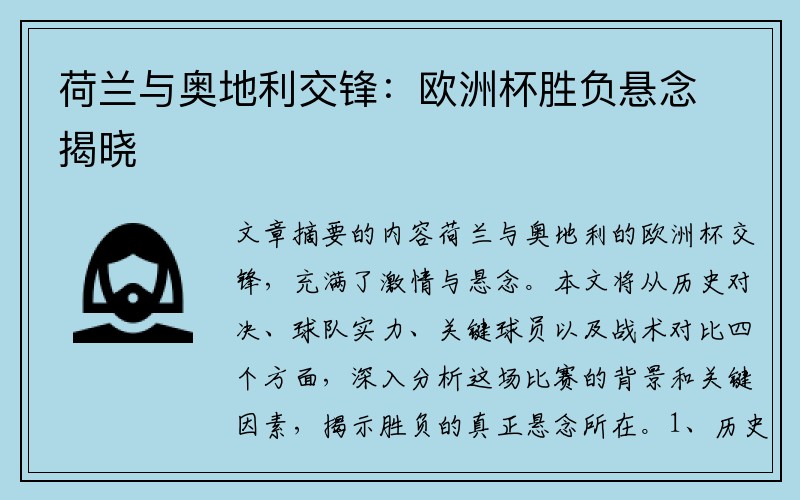 荷兰与奥地利交锋：欧洲杯胜负悬念揭晓

文章摘要的内容荷兰与奥地利的欧洲杯交锋，充满了激情与悬念。本文将从历史对决、球队实力、关键球员以及战术对比四个方面，深入分析这场比赛的背景和关键因素，揭示胜负的真正悬念所在。1、历史